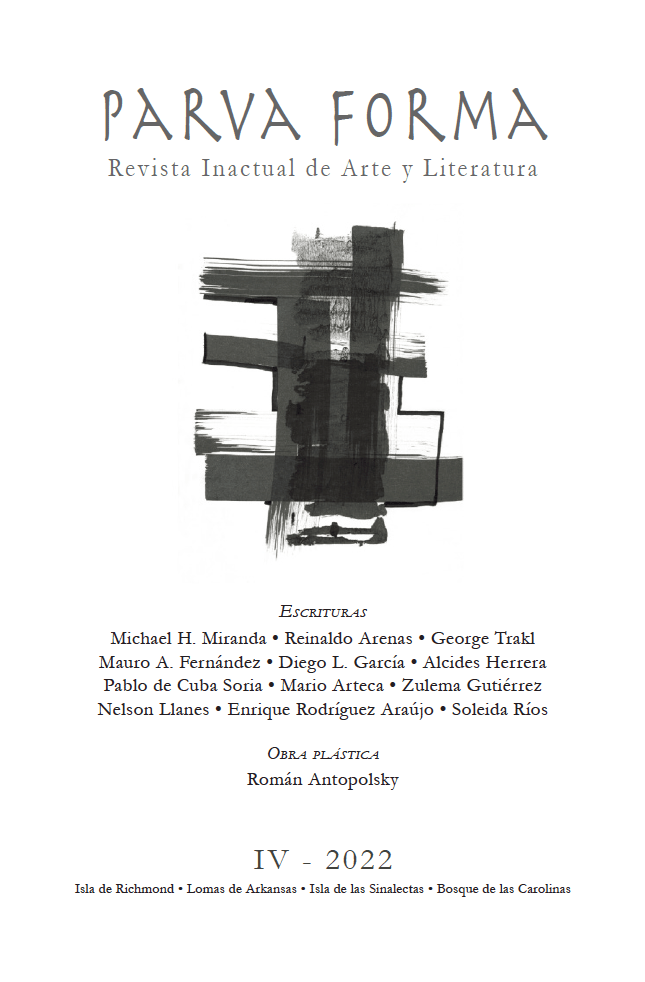 PARVA FORMA
Revista Inactual de Arte y Literatura

Escrituras
Michael H. Miranda • Reinaldo Arenas • George Trakl
Mauro A. Fernández • Diego L. García • Alcides Herrera
Pablo de Cuba Soria • Mario Arteca • Zulema Gutiérrez
Nelson Llanes • Enrique Rodríguez Araújo • Soleida Ríos

Obra plástica
Román Antopolsky

IV - 2022
Isla de Richmond • Lomas de Arkansas • Isla de las Sinalectas • Bosque de las Carolinas